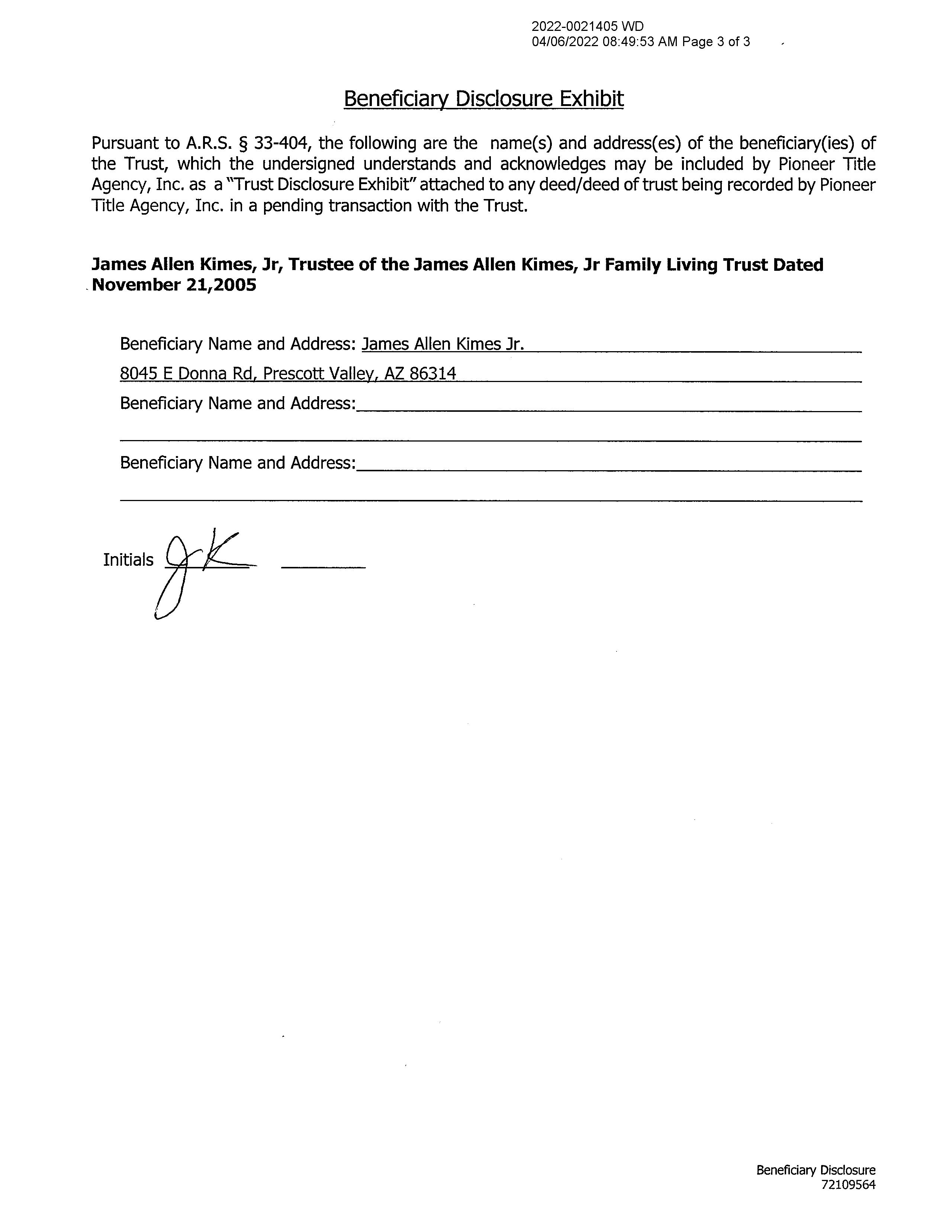 2022-0021405 WD
04/06/2022 08:49:53 AM Page 3 of 3

Beneficiary Disclosure Exhibit

Pursuant to A.R.S. § 33-404, the following are the name(s) and address(es) of the beneficiary(ies) of the Trust, which the undersigned understands and acknowledges may be included by Pioneer Title Agency, Inc. as a "Trust Disclosure Exhibit" attached to any deed/deed of trust being recorded by Pioneer Title Agency, Inc. in a pending transaction with the Trust.

James Allen Kimes, Jr, Trustee of the James Allen Kimes, Jr Family Living Trust Dated November 21,2005

Beneficiary Name and Address: James Allen Kimes Jr.
8045 E Donna Rd, Prescott Valley, AZ 86314
Beneficiary Name and Address:

Beneficiary Name and Address:

Initials JK

Beneficiary Disclosure
72109564